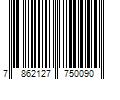 7 862127 750090